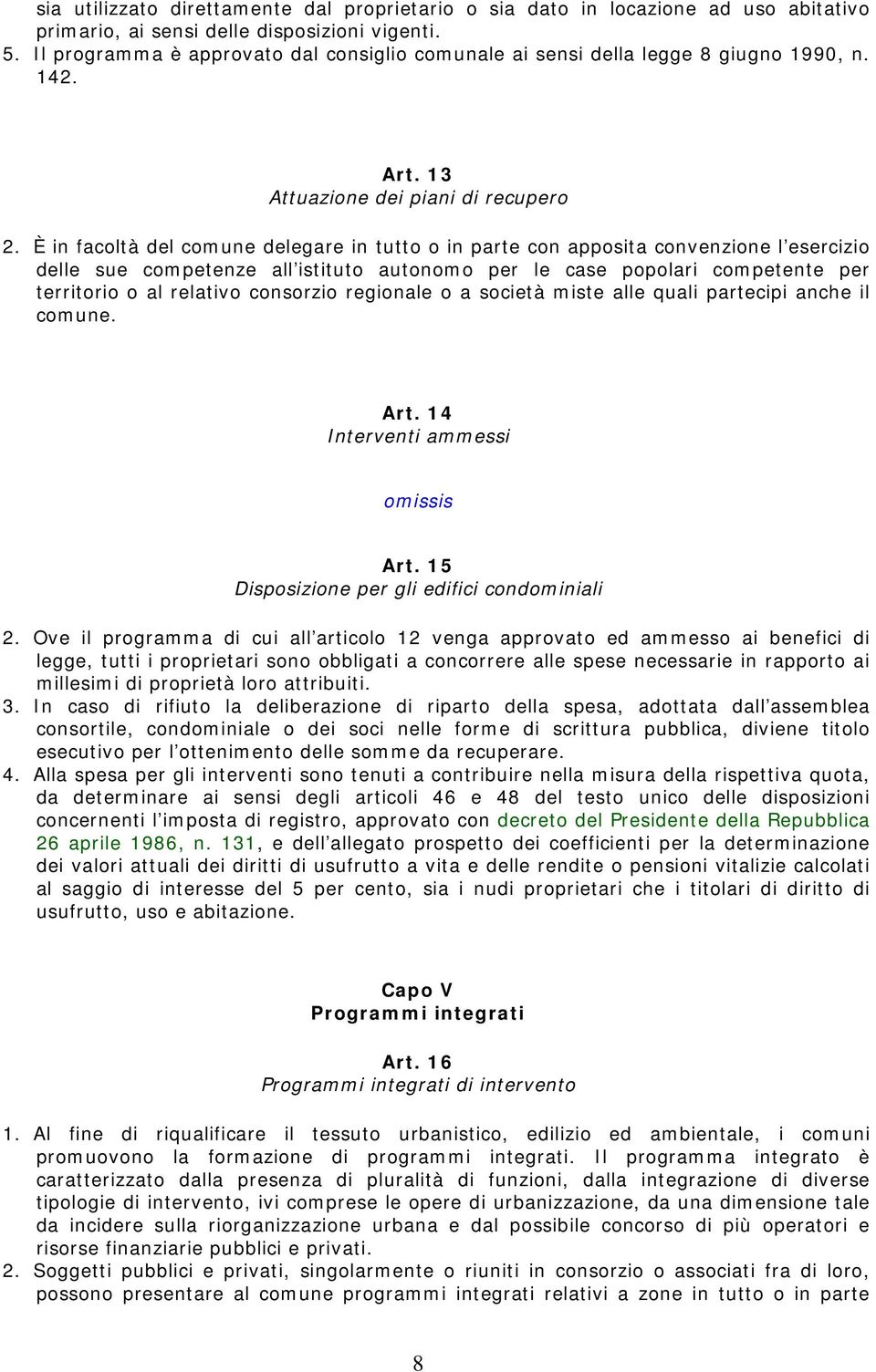 sia utilizzato direttamente dal proprietario o sia dato in locazione ad uso abitativo primario, ai sensi delle disposizioni vigenti.
5. Il programma è approvato dal consiglio comunale ai sensi della legge 8 giugno 1990, n. 142.

Art. 13
Attuazione dei piani di recupero

2. È in facoltà del comune delegare in tutto o in parte con apposita convenzione l'esercizio delle sue competenze all'istituto autonomo per le case popolari competente per territorio o al relativo consorzio regionale o a società miste alle quali partecipi anche il comune.

Art. 14
Interventi ammessi

omissis

Art. 15
Disposizione per gli edifici condominiali

2. Ove il programma di cui all'articolo 12 venga approvato ed ammesso ai benefici di legge, tutti i proprietari sono obbligati a concorrere alle spese necessarie in rapporto ai millesimi di proprietà loro attribuiti.
3. In caso di rifiuto la deliberazione di riparto della spesa, adottata dall'assemblea consortile, condominiale o dei soci nelle forme di scrittura pubblica, diviene titolo esecutivo per l'ottenimento delle somme da recuperare.
4. Alla spesa per gli interventi sono tenuti a contribuire nella misura della rispettiva quota, da determinare ai sensi degli articoli 46 e 48 del testo unico delle disposizioni concernenti l'imposta di registro, approvato con decreto del Presidente della Repubblica 26 aprile 1986, n. 131, e dell'allegato prospetto dei coefficienti per la determinazione dei valori attuali dei diritti di usufrutto a vita e delle rendite o pensioni vitalizie calcolati al saggio di interesse del 5 per cento, sia i nudi proprietari che i titolari di diritto di usufrutto, uso e abitazione.

Capo V
Programmi integrati

Art. 16
Programmi integrati di intervento

1. Al fine di riqualificare il tessuto urbanistico, edilizio ed ambientale, i comuni promuovono la formazione di programmi integrati. Il programma integrato è caratterizzato dalla presenza di pluralità di funzioni, dalla integrazione di diverse tipologie di intervento, ivi comprese le opere di urbanizzazione, da una dimensione tale da incidere sulla riorganizzazione urbana e dal possibile concorso di più operatori e risorse finanziarie pubblici e privati.
2. Soggetti pubblici e privati, singolarmente o riuniti in consorzio o associati fra di loro, possono presentare al comune programmi integrati relativi a zone in tutto o in parte

8